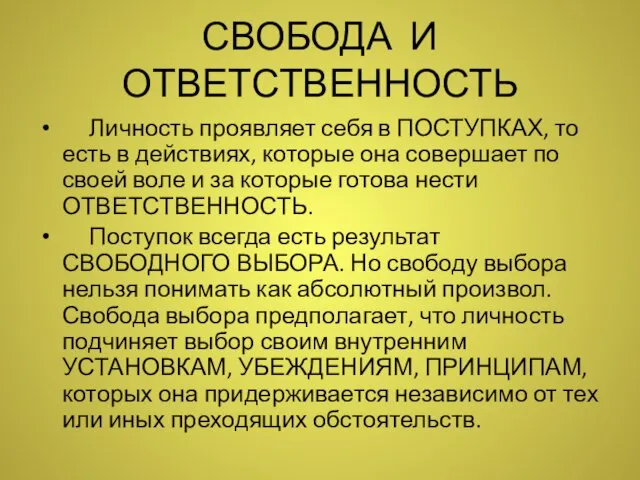 СВОБОДА И ОТВЕТСТВЕННОСТЬ

• Личность проявляет себя в ПОСТУПКАХ, то есть в действиях, которые она совершает по своей воле и за которые готова нести ОТВЕТСТВЕННОСТЬ.

• Поступок всегда есть результат СВОБОДНОГО ВЫБОРА. Но свободу выбора нельзя понимать как абсолютный произвол. Свобода выбора предполагает, что личность подчиняет выбор своим внутренним УСТАНОВКАМ, УБЕЖДЕНИЯМ, ПРИНЦИПАМ, которых она придерживается независимо от тех или иных преходящих обстоятельств.